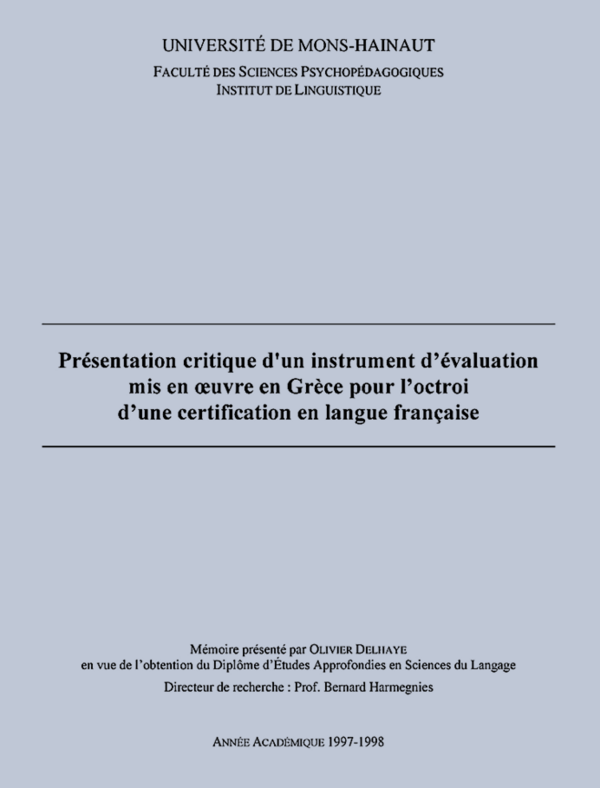 UNIVERSITÉ DE MONS-HAINAUT

FACULTÉ DES SCIENCES PSYCHOPÉDAGOGIQUES
INSTITUT DE LINGUISTIQUE

Présentation critique d'un instrument d'évaluation
mis en œuvre en Grèce pour l'octroi
d'une certification en langue française

Mémoire présenté par OLIVIER DELHAYE
en vue de l'obtention du Diplôme d'Études Approfondies en Sciences du Langage
Directeur de recherche : Prof. Bernard Harmegnies

ANNÉE ACADÉMIQUE 1997-1998